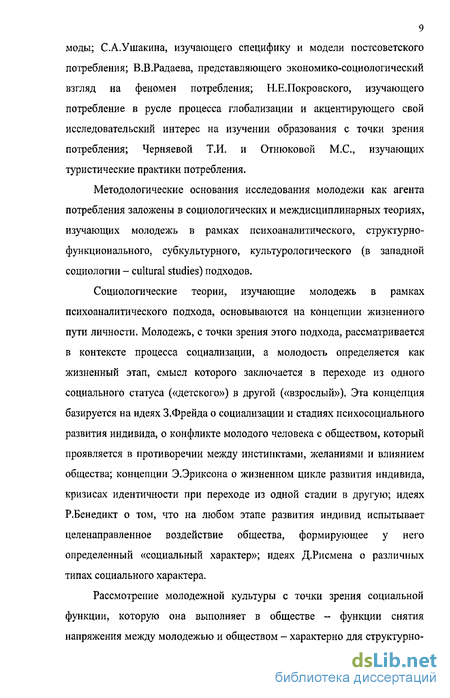 9

моды; С.А.Ушакина, изучающего специфику и модели постсоветского потребления; В.В.Радаева, представляющего экономико-социологический взгляд на феномен потребления; Н.Е.Покровского, изучающего потребление в русле процесса глобализации и акцентирующего свой исследовательский интерес на изучении образования с точки зрения потребления; Черняевой Т.И. и Отнюковой М.С., изучающих туристические практики потребления.

Методологические основания исследования молодежи как агента потребления заложены в социологических и междисциплинарных теориях, изучающих молодежь в рамках психоаналитического, структурно-функционального, субкультурного, культурологического (в западной социологии – cultural studies) подходов.

Социологические теории, изучающие молодежь в рамках психоаналитического подхода, основываются на концепции жизненного пути личности. Молодежь, с точки зрения этого подхода, рассматривается в контексте процесса социализации, а молодость определяется как жизненный этап, смысл которого заключается в переходе из одного социального статуса («детского») в другой («взрослый»). Эта концепция базируется на идеях З.Фрейда о социализации и стадиях психосоциального развития индивида, о конфликте молодого человека с обществом, который проявляется в противоречии между инстинктами, желаниями и влиянием общества; концепции Э.Эриксона о жизненном цикле развития индивида, кризисах идентичности при переходе из одной стадии в другую; идеях Р.Бенедикт о том, что на любом этапе развития индивид испытывает целенаправленное воздействие общества, формирующее у него определенный «социальный характер»; идеях Д.Рисмена о различных типах социального характера.

Рассмотрение молодежной культуры с точки зрения социальной функции, которую она выполняет в обществе – функции снятия напряжения между молодежью и обществом – характерно для структурно-

dsLib.net
библиотека диссертаций